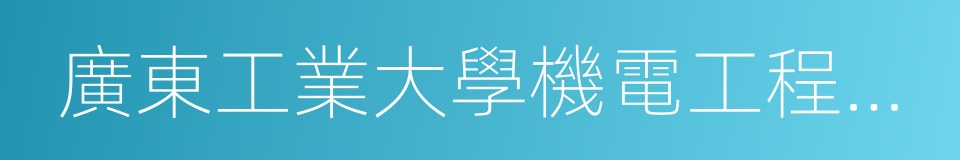 廣東工業大學機電工程...